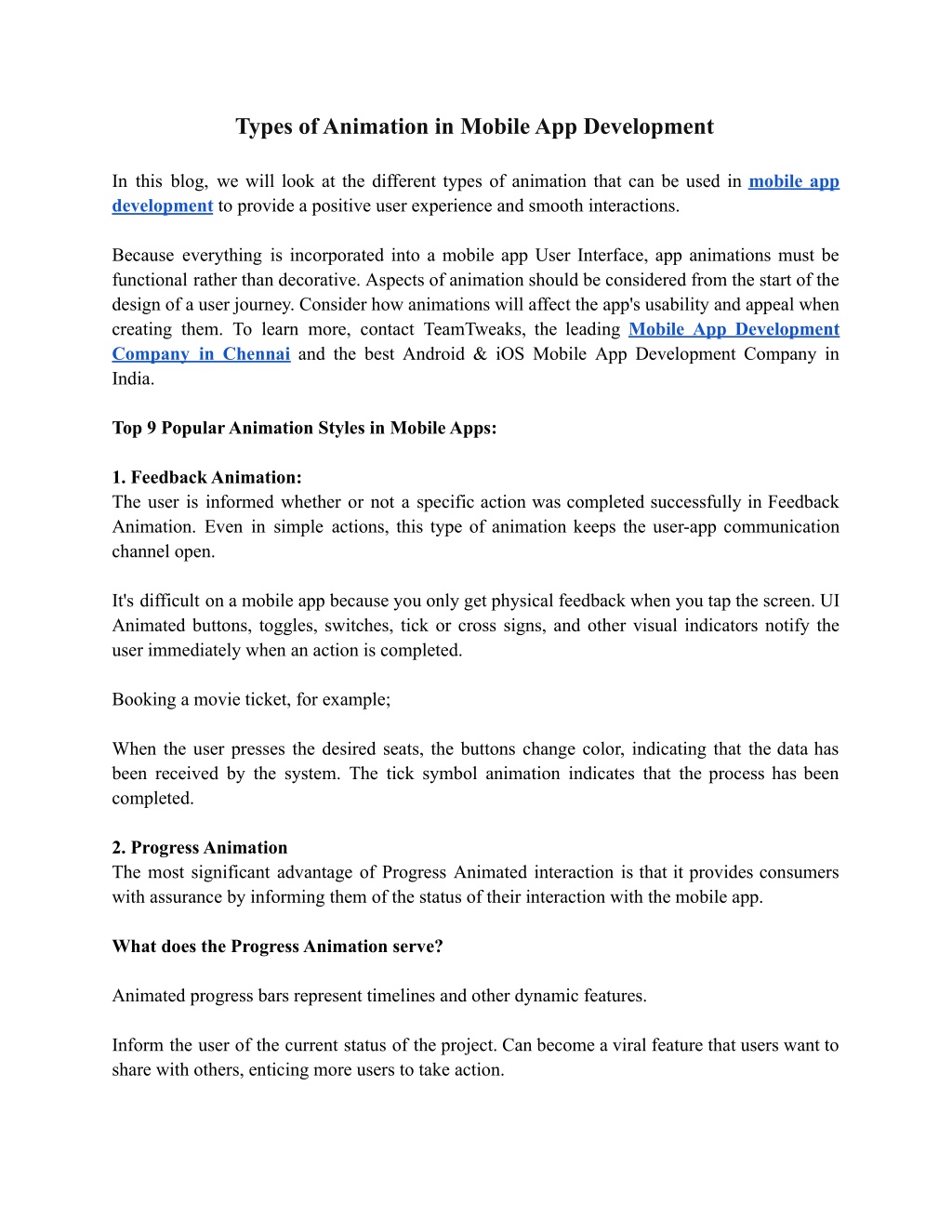 Types of Animation in Mobile App Development

In this blog, we will look at the different types of animation that can be used in mobile app development to provide a positive user experience and smooth interactions.

Because everything is incorporated into a mobile app User Interface, app animations must be functional rather than decorative. Aspects of animation should be considered from the start of the design of a user journey. Consider how animations will affect the app's usability and appeal when creating them. To learn more, contact TeamTweaks, the leading Mobile App Development Company in Chennai and the best Android & iOS Mobile App Development Company in India.

Top 9 Popular Animation Styles in Mobile Apps:

1. Feedback Animation:
The user is informed whether or not a specific action was completed successfully in Feedback Animation. Even in simple actions, this type of animation keeps the user-app communication channel open.

It's difficult on a mobile app because you only get physical feedback when you tap the screen. UI Animated buttons, toggles, switches, tick or cross signs, and other visual indicators notify the user immediately when an action is completed.

Booking a movie ticket, for example;

When the user presses the desired seats, the buttons change color, indicating that the data has been received by the system. The tick symbol animation indicates that the process has been completed.

2. Progress Animation
The most significant advantage of Progress Animated interaction is that it provides consumers with assurance by informing them of the status of their interaction with the mobile app.

What does the Progress Animation serve?

Animated progress bars represent timelines and other dynamic features.

Inform the user of the current status of the project. Can become a viral feature that users want to share with others, enticing more users to take action.